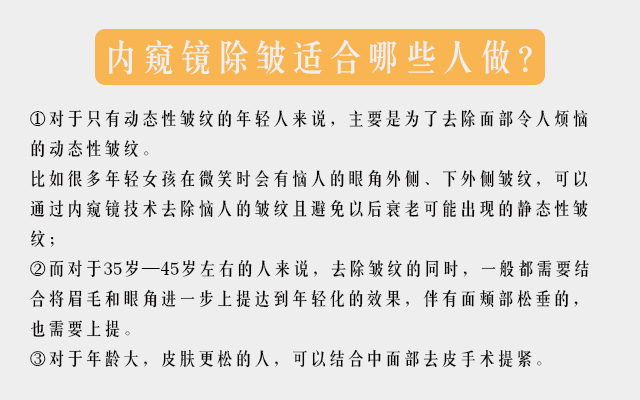 内窥镜除皱适合哪些人做？

①对于只有动态性皱纹的年轻人来说，主要是为了去除面部令人烦恼的动态性皱纹。

比如很多年轻女孩在微笑时会有恼人的眼角外侧、下外侧皱纹，可以通过内窥镜技术去除恼人的皱纹且避免以后衰老可能出现的静态性皱纹；

②而对于35岁—45岁左右的人来说，去除皱纹的同时，一般都需要结合将眉毛和眼角进一步上提达到年轻化的效果，伴有面颊部松垂的，也需要上提。

③对于年龄大，皮肤更松的人，可以结合中面部去皮手术提紧。